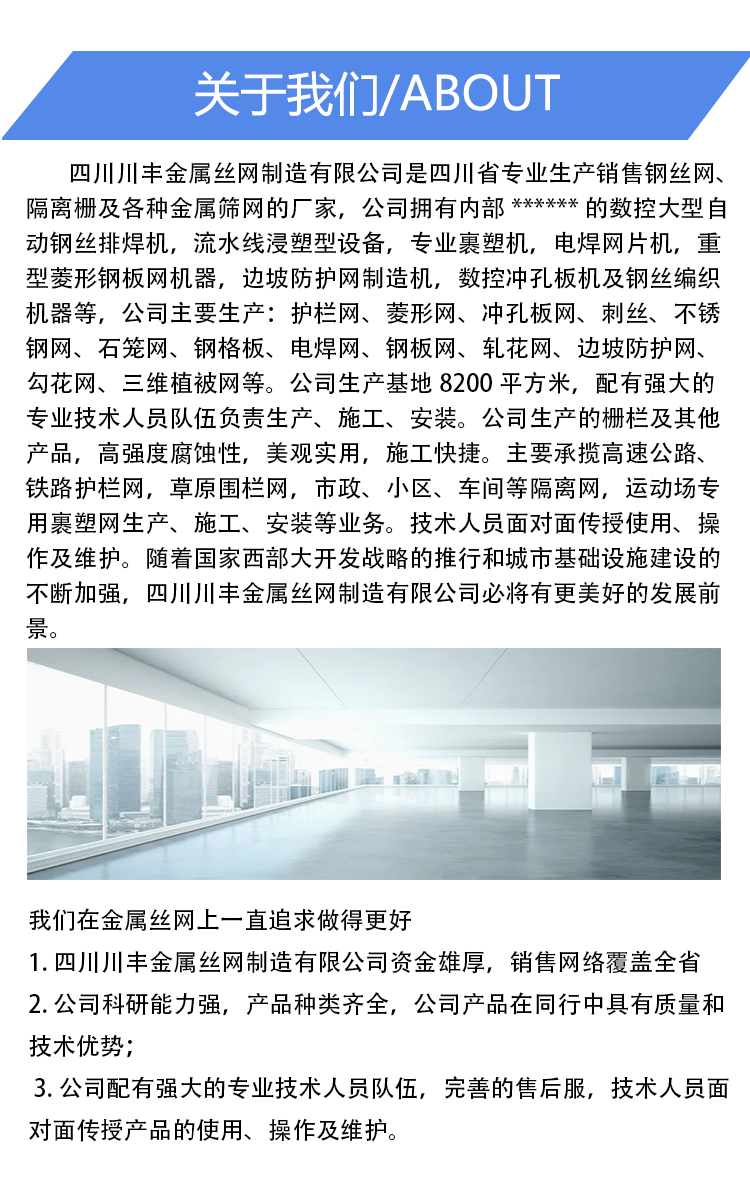 关于我们/ABOUT

四川川丰金属丝网制造有限公司是四川省专业生产销售钢丝网、隔离栅及各种金属筛网的厂家，公司拥有内部 ****** 的数控大型自动钢丝排焊机，流水线浸塑型设备，专业裹塑机，电焊网片机，重型菱形钢板网机器，边坡防护网制造机，数控冲孔板机及钢丝编织机器等，公司主要生产：护栏网、菱形网、冲孔板网、刺丝、不锈钢网、石笼网、钢格板、电焊网、钢板网、轧花网、边坡防护网、勾花网、三维植被网等。公司生产基地 8200 平方米，配有强大的专业技术人员队伍负责生产、施工、安装。公司生产的栅栏及其他产品，高强度腐蚀性，美观实用，施工快捷。主要承揽高速公路、铁路护栏网，草原围栏网，市政、小区、车间等隔离网，运动场专用裹塑网生产、施工、安装等业务。技术人员面对面传授使用、操作及维护。随着国家西部大开发战略的推行和城市基础设施建设的不断加强，四川川丰金属丝网制造有限公司必将有更美好的发展前景。

我们在金属丝网上一直追求做得更好

1. 四川川丰金属丝网制造有限公司资金雄厚，销售网络覆盖全省

2. 公司科研能力强，产品种类齐全，公司产品在同行中具有质量和技术优势；

3. 公司配有强大的专业技术人员队伍，完善的售后服，技术人员面对面传授产品的使用、操作及维护。